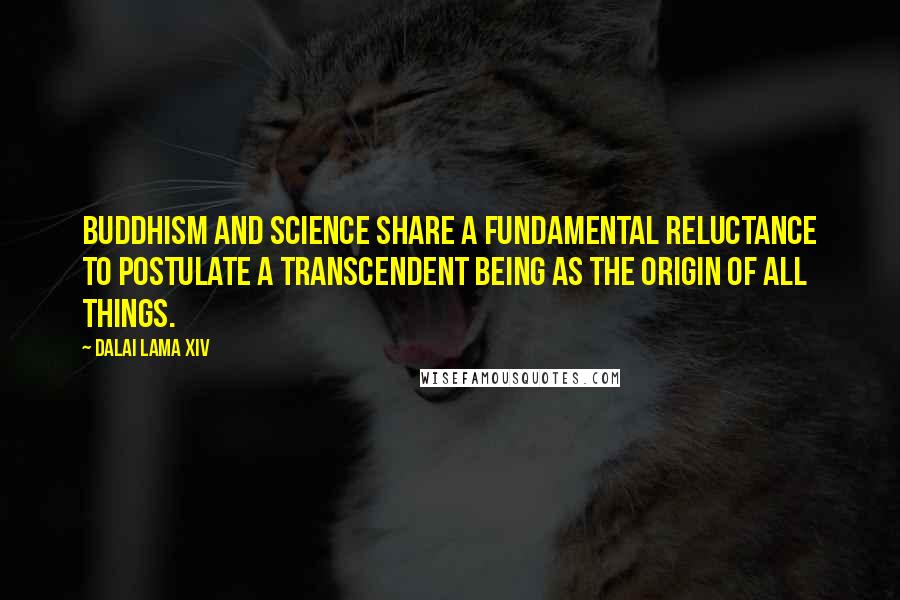 BUDDHISM AND SCIENCE SHARE A FUNDAMENTAL RELUCTANCE TO POSTULATE A TRANSCENDENT BEING AS THE ORIGIN OF ALL THINGS.

~ DALAI LAMA XIV

WISEFAMOUSQUOTES.COM